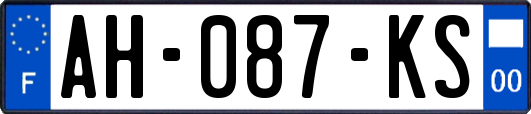 F
AH-087-KS
00